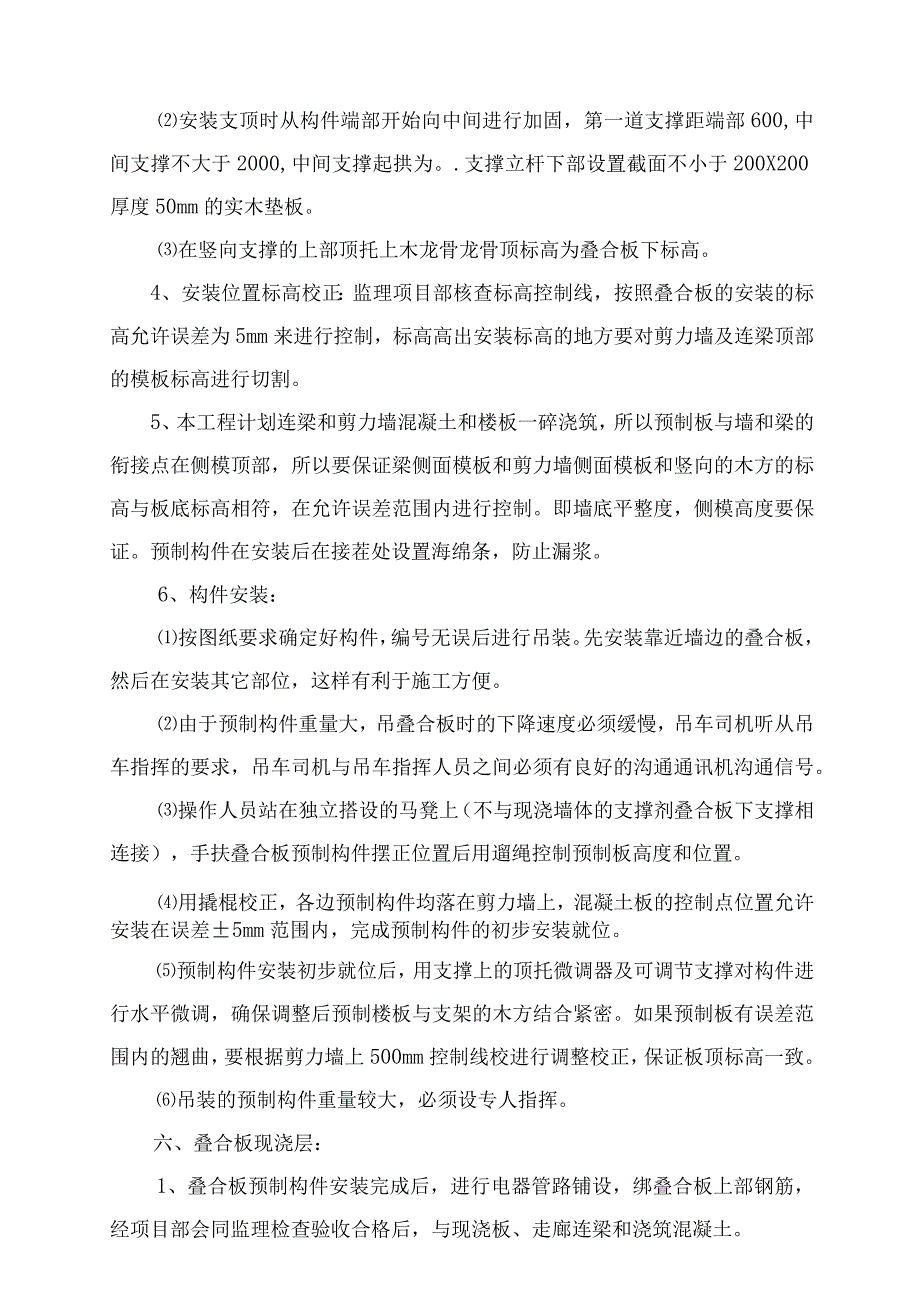 ⑵安装支顶时从构件端部开始向中间进行加固，第一道支撑距端部600,中间支撑不大于2000,中间支撑起拱为。.支撑立杆下部设置截面不小于200X200厚度50mm的实木垫板。

⑶在竖向支撑的上部顶托上木龙骨龙骨顶标高为叠合板下标高。

4、安装位置标高校正:监理项目部核查标高控制线，按照叠合板的安装的标高允许误差为5mm来进行控制，标高高出安装标高的地方要对剪力墙及连梁顶部的模板标高进行切割。

5、本工程计划连梁和剪力墙混凝土和楼板一碎浇筑，所以预制板与墙和梁的衔接点在侧模顶部，所以要保证梁侧面模板和剪力墙侧面模板和竖向的木方的标高与板底标高相符，在允许误差范围内进行控制。即墙底平整度，侧模高度要保证。预制构件在安装后在接茬处设置海绵条，防止漏浆。

6、构件安装:

⑴按图纸要求确定好构件，编号无误后进行吊装。先安装靠近墙边的叠合板，然后在安装其它部位，这样有利于施工方便。

⑵由于预制构件重量大，吊叠合板时的下降速度必须缓慢，吊车司机听从吊车指挥的要求，吊车司机与吊车指挥人员之间必须有良好的沟通通讯机沟通信号。

⑶操作人员站在独立搭设的马凳上（不与现浇墙体的支撑剂叠合板下支撑相连接），手扶叠合板预制构件摆正位置后用遛绳控制预制板高度和位置。

⑷用撬棍校正，各边预制构件均落在剪力墙上，混凝土板的控制点位置允许安装在误差±5mm范围内，完成预制构件的初步安装就位。

⑸预制构件安装初步就位后，用支撑上的顶托微调器及可调节支撑对构件进行水平微调，确保调整后预制楼板与支架的木方结合紧密。如果预制板有误差范围内的翘曲，要根据剪力墙上500mm控制线校进行调整校正，保证板顶标高一致。

⑹吊装的预制构件重量较大，必须设专人指挥。

六、叠合板现浇层:

1、叠合板预制构件安装完成后，进行电器管路铺设，绑叠合板上部钢筋，经项目部会同监理检查验收合格后，与现浇板、走廊连梁和浇筑混凝土。